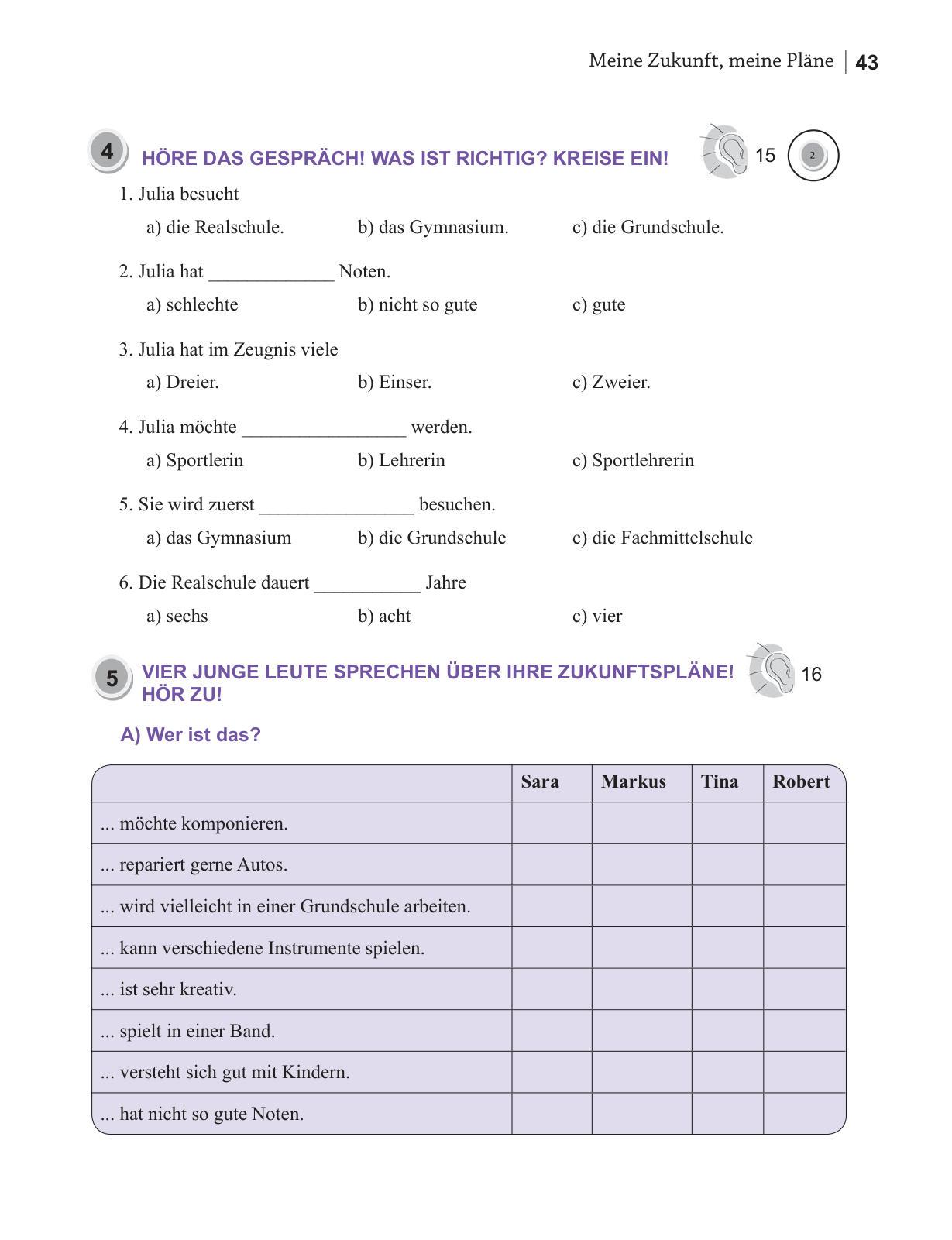 Meine Zukunft, meine Pläne | 43

4 HÖRE DAS GESPRÄCH! WAS IST RICHTIG? KREISE EIN! 15 2

1. Julia besucht
a) die Realschule. b) das Gymnasium. c) die Grundschule.

2. Julia hat _____________ Noten.
a) schlechte b) nicht so gute c) gute

3. Julia hat im Zeugnis viele
a) Dreier. b) Einser. c) Zweier.

4. Julia möchte _________________ werden.
a) Sportlerin b) Lehrerin c) Sportlehrerin

5. Sie wird zuerst ________________ besuchen.
a) das Gymnasium b) die Grundschule c) die Fachmittelschule

6. Die Realschule dauert ___________ Jahre
a) sechs b) acht c) vier

5 VIER JUNGE LEUTE SPRECHEN ÜBER IHRE ZUKUNFTSPLÄNE! HÖR ZU! 16

A) Wer ist das?

| | Sara | Markus | Tina | Robert |
|---|---|---|---|---|
| ... möchte komponieren. | | | | |
| ... repariert gerne Autos. | | | | |
| ... wird vielleicht in einer Grundschule arbeiten. | | | | |
| ... kann verschiedene Instrumente spielen. | | | | |
| ... ist sehr kreativ. | | | | |
| ... spielt in einer Band. | | | | |
| ... versteht sich gut mit Kindern. | | | | |
| ... hat nicht so gute Noten. | | | | |